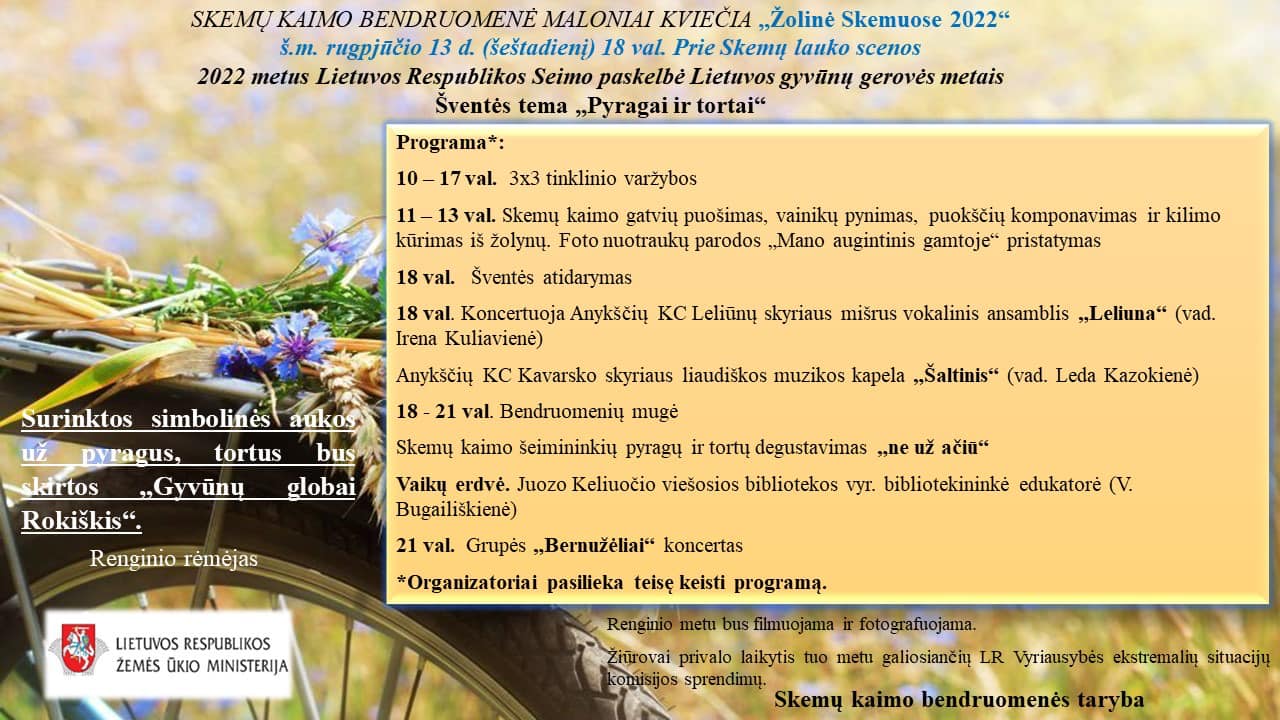 SKEMŲ KAIMO BENDRUOMENĖ MALONIAI KVIEČIA „Žolinė Skemuose 2022“
š.m. rugpjūčio 13 d. (šeštadienį) 18 val. Prie Skemų lauko scenos
2022 metus Lietuvos Respublikos Seimo paskelbė Lietuvos gyvūnų gerovės metais
Šventės tema „Pyragai ir tortai“

Programa*:

10 – 17 val. 3x3 tinklinio varžybos

11 – 13 val. Skemų kaimo gatvių puošimas, vainikų pynimas, puokščių komponavimas ir kilimo kūrimas iš žolynų. Foto nuotraukų parodos „Mano augintinis gamtoje“ pristatymas

18 val. Šventės atidarymas

18 val. Koncertuoja Anykščių KC Leliūnų skyriaus mišrus vokalinis ansamblis „Leliuna“ (vad. Irena Kuliavienė)

Anykščių KC Kavarsko skyriaus liaudiškos muzikos kapela „Šaltinis“ (vad. Leda Kazokienė)

18 - 21 val. Bendruomenių mugė

Skemų kaimo šeimininkių pyragų ir tortų degustavimas „ne už ačiū“

Vaikų erdvė. Juozo Keliuočio viešosios bibliotekos vyr. bibliotekininkė edukatorė (V. Bugailiškienė)

21 val. Grupės „Bernužėliai“ koncertas

*Organizatoriai pasilieka teisę keisti programą.

Surinktos simbolinės aukos už pyragus, tortus bus skirtos „Gyvūnų globai Rokiškis“.

Renginio rėmėjas

LIETUVOS RESPUBLIKOS ŽEMĖS ŪKIO MINISTERIJA

Renginio metu bus filmuojama ir fotografuojama.

Žiūrovai privalo laikytis tuo metu galiosiančių LR Vyriausybės ekstremalių situacijų komisijos sprendimų.

Skemų kaimo bendruomenės taryba